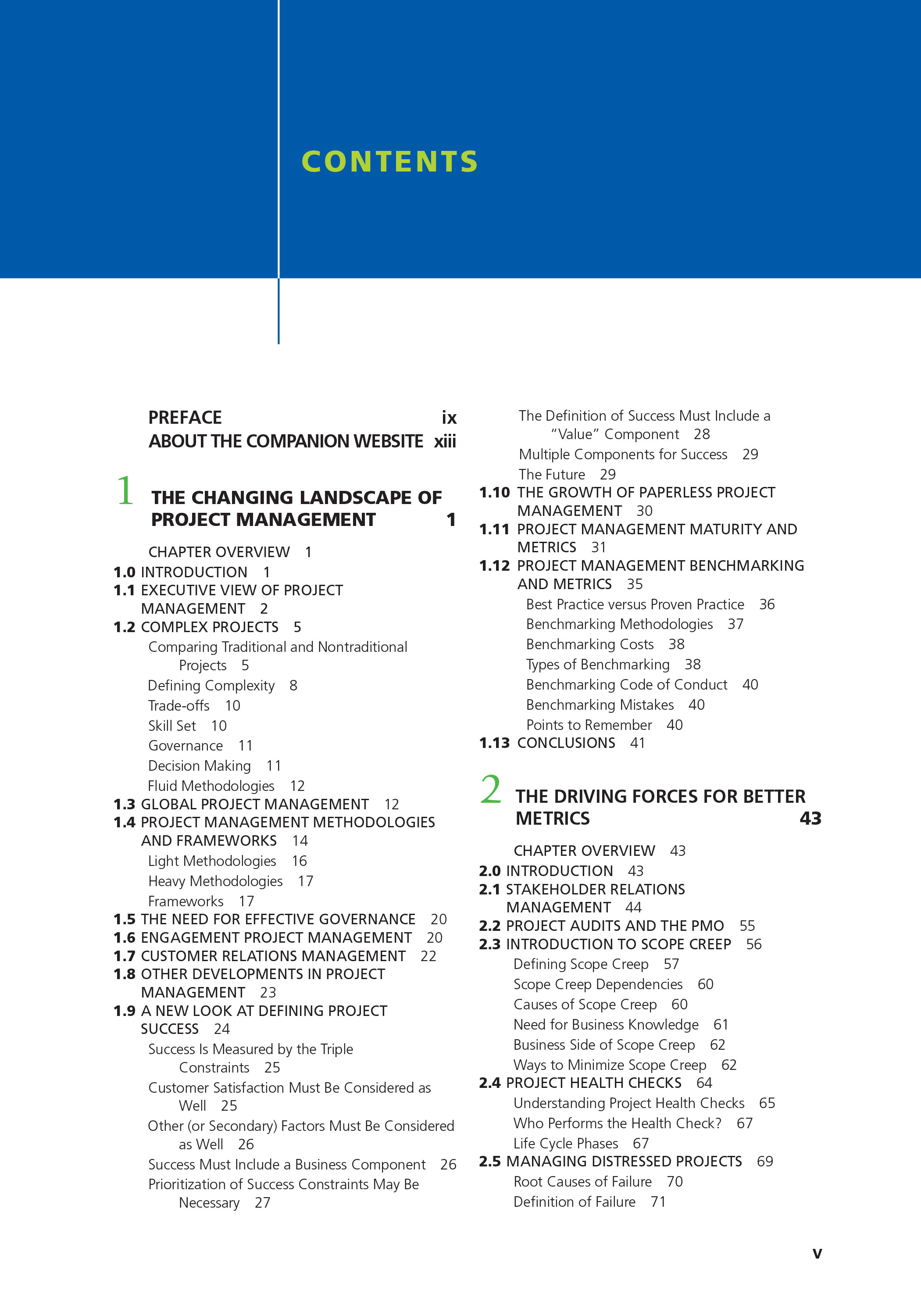 CONTENTS

PREFACE ix
ABOUT THE COMPANION WEBSITE xiii

1 THE CHANGING LANDSCAPE OF PROJECT MANAGEMENT 1

CHAPTER OVERVIEW 1
1.0 INTRODUCTION 1
1.1 EXECUTIVE VIEW OF PROJECT MANAGEMENT 2
1.2 COMPLEX PROJECTS 5
Comparing Traditional and Nontraditional Projects 5
Defining Complexity 8
Trade-offs 10
Skill Set 10
Governance 11
Decision Making 11
Fluid Methodologies 12
1.3 GLOBAL PROJECT MANAGEMENT 12
1.4 PROJECT MANAGEMENT METHODOLOGIES AND FRAMEWORKS 14
Light Methodologies 16
Heavy Methodologies 17
Frameworks 17
1.5 THE NEED FOR EFFECTIVE GOVERNANCE 20
1.6 ENGAGEMENT PROJECT MANAGEMENT 20
1.7 CUSTOMER RELATIONS MANAGEMENT 22
1.8 OTHER DEVELOPMENTS IN PROJECT MANAGEMENT 23
1.9 A NEW LOOK AT DEFINING PROJECT SUCCESS 24
Success Is Measured by the Triple Constraints 25
Customer Satisfaction Must Be Considered as Well 25
Other (or Secondary) Factors Must Be Considered as Well 26
Success Must Include a Business Component 26
Prioritization of Success Constraints May Be Necessary 27
The Definition of Success Must Include a “Value” Component 28
Multiple Components for Success 29
The Future 29
1.10 THE GROWTH OF PAPERLESS PROJECT MANAGEMENT 30
1.11 PROJECT MANAGEMENT MATURITY AND METRICS 31
1.12 PROJECT MANAGEMENT BENCHMARKING AND METRICS 35
Best Practice versus Proven Practice 36
Benchmarking Methodologies 37
Benchmarking Costs 38
Types of Benchmarking 38
Benchmarking Code of Conduct 40
Benchmarking Mistakes 40
Points to Remember 40
1.13 CONCLUSIONS 41

2 THE DRIVING FORCES FOR BETTER METRICS 43

CHAPTER OVERVIEW 43
2.0 INTRODUCTION 43
2.1 STAKEHOLDER RELATIONS MANAGEMENT 44
2.2 PROJECT AUDITS AND THE PMO 55
2.3 INTRODUCTION TO SCOPE CREEP 56
Defining Scope Creep 57
Scope Creep Dependencies 60
Causes of Scope Creep 60
Need for Business Knowledge 61
Business Side of Scope Creep 62
Ways to Minimize Scope Creep 62
2.4 PROJECT HEALTH CHECKS 64
Understanding Project Health Checks 65
Who Performs the Health Check? 67
Life Cycle Phases 67
2.5 MANAGING DISTRESSED PROJECTS 69
Root Causes of Failure 70
Definition of Failure 71

v